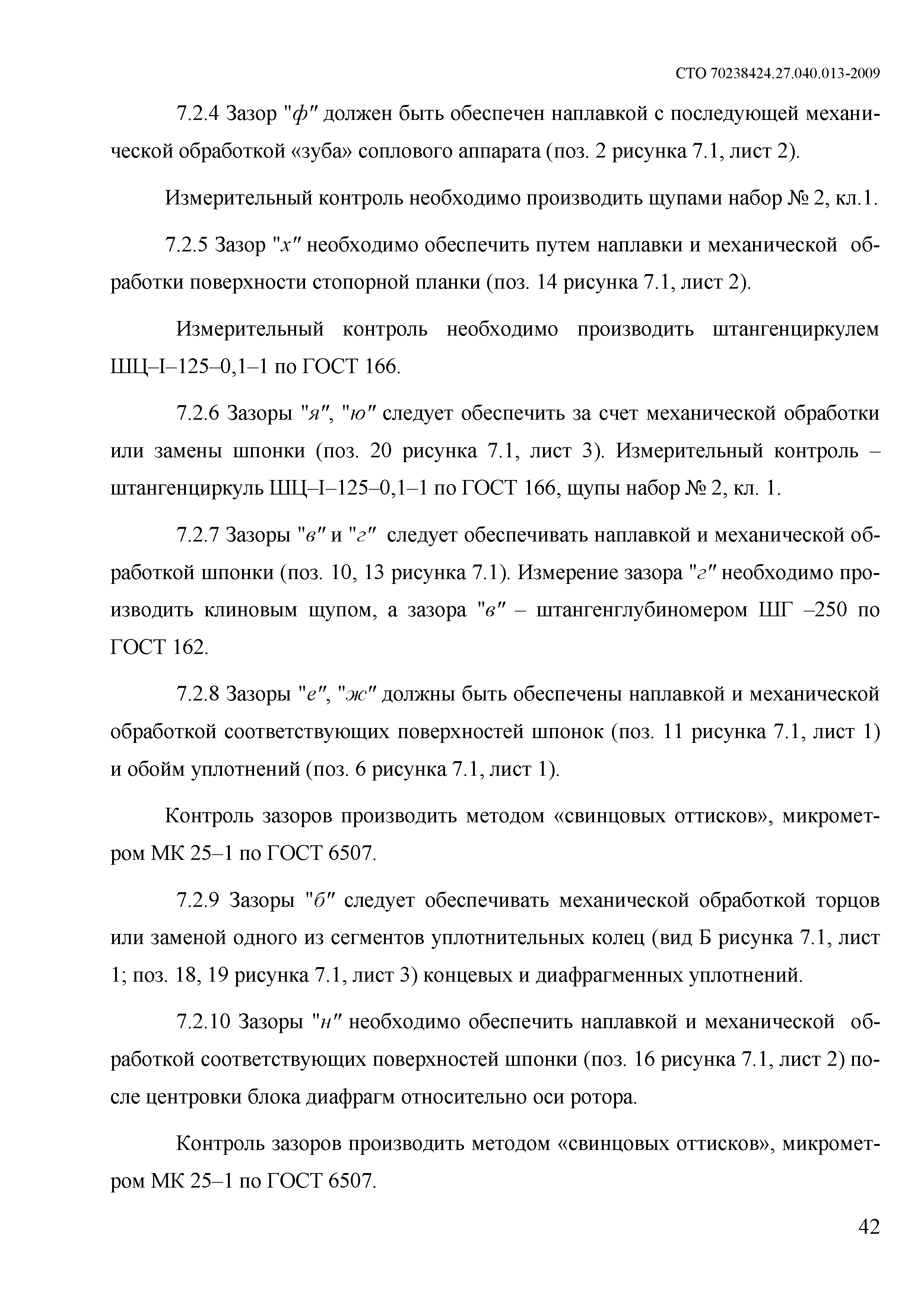 СТО 70238424.27.040.013-2009

7.2.4 Зазор "ф" должен быть обеспечен наплавкой с последующей механической обработкой «зуба» соплового аппарата (поз. 2 рисунка 7.1, лист 2).

Измерительный контроль необходимо производить щупами набор № 2, кл.1.

7.2.5 Зазор "х" необходимо обеспечить путем наплавки и механической обработки поверхности стопорной планки (поз. 14 рисунка 7.1, лист 2).

Измерительный контроль необходимо производить штангенциркулем ШЦ–I–125–0,1–1 по ГОСТ 166.

7.2.6 Зазоры "я", "ю" следует обеспечить за счет механической обработки или замены шпонки (поз. 20 рисунка 7.1, лист 3). Измерительный контроль – штангенциркуль ШЦ–I–125–0,1–1 по ГОСТ 166, щупы набор № 2, кл. 1.

7.2.7 Зазоры "в" и "г" следует обеспечивать наплавкой и механической обработкой шпонки (поз. 10, 13 рисунка 7.1). Измерение зазора "г" необходимо производить клиновым щупом, а зазора "в" – штангенглубиномером ШГ –250 по ГОСТ 162.

7.2.8 Зазоры "е", "ж" должны быть обеспечены наплавкой и механической обработкой соответствующих поверхностей шпонок (поз. 11 рисунка 7.1, лист 1) и обойм уплотнений (поз. 6 рисунка 7.1, лист 1).

Контроль зазоров производить методом «свинцовых оттисков», микрометром МК 25–1 по ГОСТ 6507.

7.2.9 Зазоры "б" следует обеспечивать механической обработкой торцов или заменой одного из сегментов уплотнительных колец (вид Б рисунка 7.1, лист 1; поз. 18, 19 рисунка 7.1, лист 3) концевых и диафрагменных уплотнений.

7.2.10 Зазоры "н" необходимо обеспечить наплавкой и механической обработкой соответствующих поверхностей шпонки (поз. 16 рисунка 7.1, лист 2) после центровки блока диафрагм относительно оси ротора.

Контроль зазоров производить методом «свинцовых оттисков», микрометром МК 25–1 по ГОСТ 6507.

42